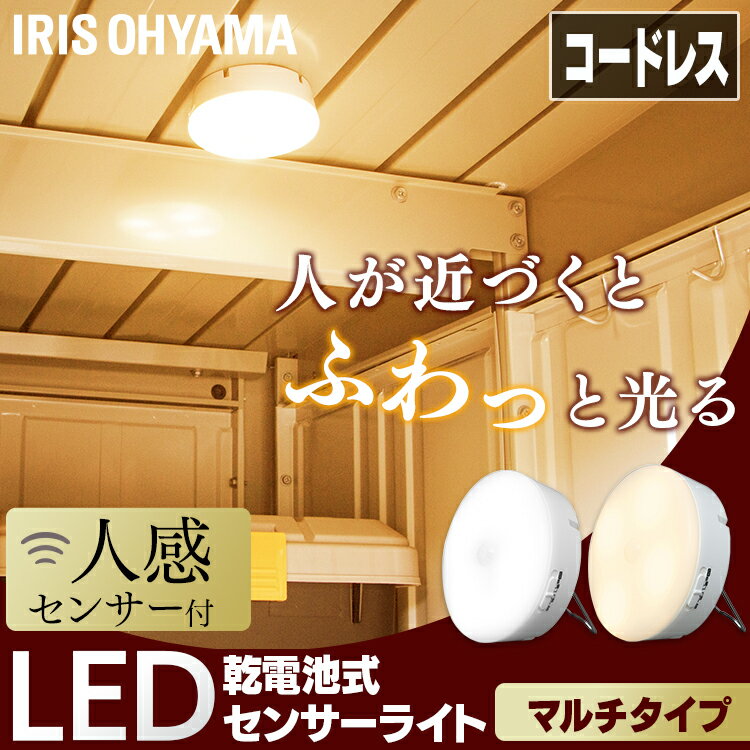 IRIS OHYAMA

コードレス

人が近づくと
ふわっと光る

人感
センサー付

LED
乾電池式
センサーライト

マルチタイプ